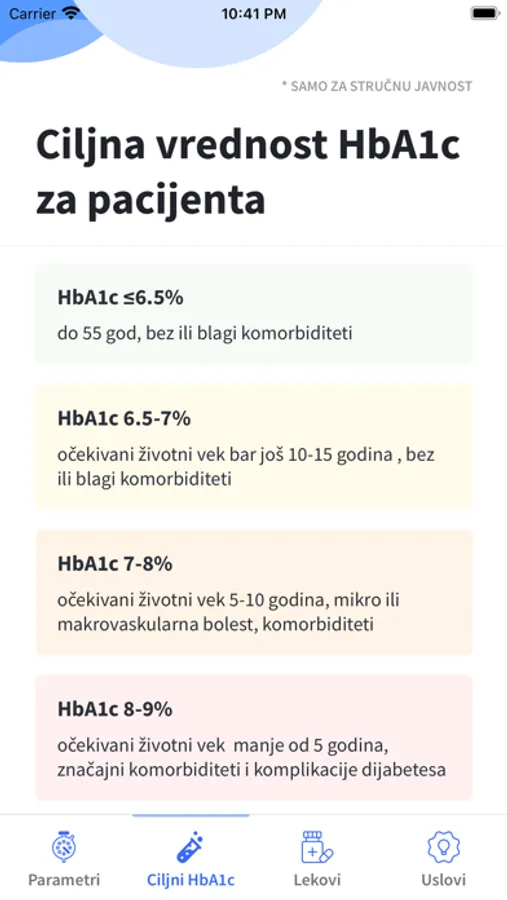 Carrier 10:41 PM

* SAMO ZA STRUČNU JAVNOST

Ciljna vrednost HbA1c za pacijenta

HbA1c ≤6.5%
do 55 god, bez ili blagi komorbiditeti

HbA1c 6.5-7%
očekivani životni vek bar još 10-15 godina , bez ili blagi komorbiditeti

HbA1c 7-8%
očekivani životni vek 5-10 godina, mikro ili makrovaskularna bolest, komorbiditeti

HbA1c 8-9%
očekivani životni vek manje od 5 godina, značajni komorbiditeti i komplikacije dijabetesa

Parametri Ciljni HbA1c Lekovi Uslovi